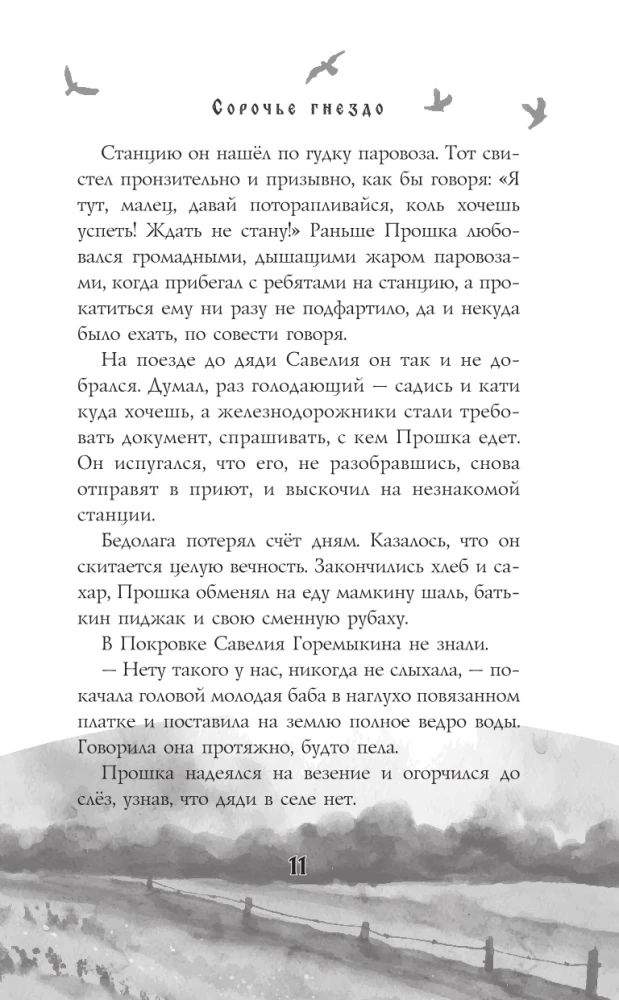 Сорочье гнездо

Станцию он нашёл по гудку паровоза. Тот свистел пронзительно и призывно, как бы говоря: «Я тут, малец, давай поторапливайся, коль хочешь успеть! Ждать не стану!» Раньше Прошка любовался громадными, дышащими жаром паровозами, когда прибегал с ребятами на станцию, а прокатиться ему ни разу не подфартило, да и некуда было ехать, по совести говоря.

На поезде до дяди Савелия он так и не добрался. Думал, раз голодающий — садись и кати куда хочешь, а железнодорожники стали требовать документ, спрашивать, с кем Прошка едет. Он испугался, что его, не разобравшись, снова отправят в приют, и выскочил на незнакомой станции.

Бедолага потерял счёт дням. Казалось, что он скитается целую вечность. Закончились хлеб и сахар, Прошка обменял на еду мамкину шаль, батькин пиджак и свою сменную рубаху.

В Покровке Савелия Горемыкина не знали.

— Нету такого у нас, никогда не слыхала, — покачала головой молодая баба в наглухо повязанном платке и поставила на землю полное ведро воды. Говорила она протяжно, будто пела.

Прошка надеялся на везение и огорчился до слёз, узнав, что дяди в селе нет.

11